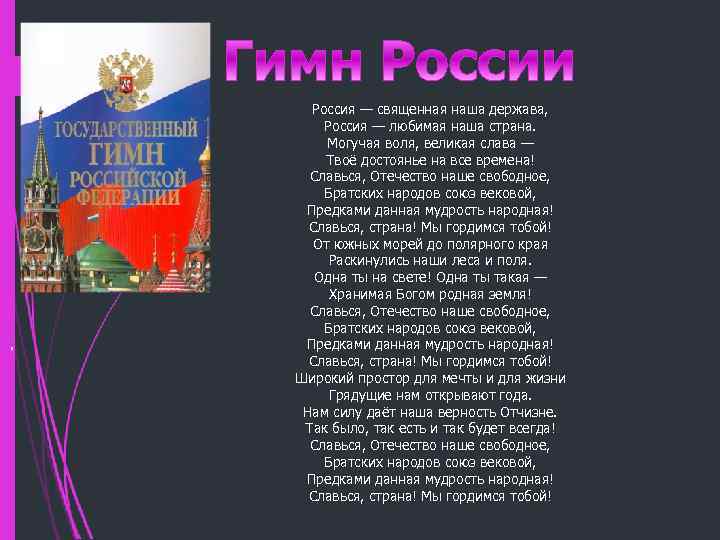 ГОСУДАРСТВЕННЫЙ ГИМН РОССИЙСКОЙ ФЕДЕРАЦИИ

Гимн России

Россия — священная наша держава,
Россия — любимая наша страна.
Могучая воля, великая слава —
Твоё достоянье на все времена!
Славься, Отечество наше свободное,
Братских народов союз вековой,
Предками данная мудрость народная!
Славься, страна! Мы гордимся тобой!
От южных морей до полярного края
Раскинулись наши леса и поля.
Одна ты на свете! Одна ты такая —
Хранимая Богом родная земля!
Славься, Отечество наше свободное,
Братских народов союз вековой,
Предками данная мудрость народная!
Славься, страна! Мы гордимся тобой!
Широкий простор для мечты и для жизни
Грядущие нам открывают года.
Нам силу даёт наша верность Отчизне.
Так было, так есть и так будет всегда!
Славься, Отечество наше свободное,
Братских народов союз вековой,
Предками данная мудрость народная!
Славься, страна! Мы гордимся тобой!